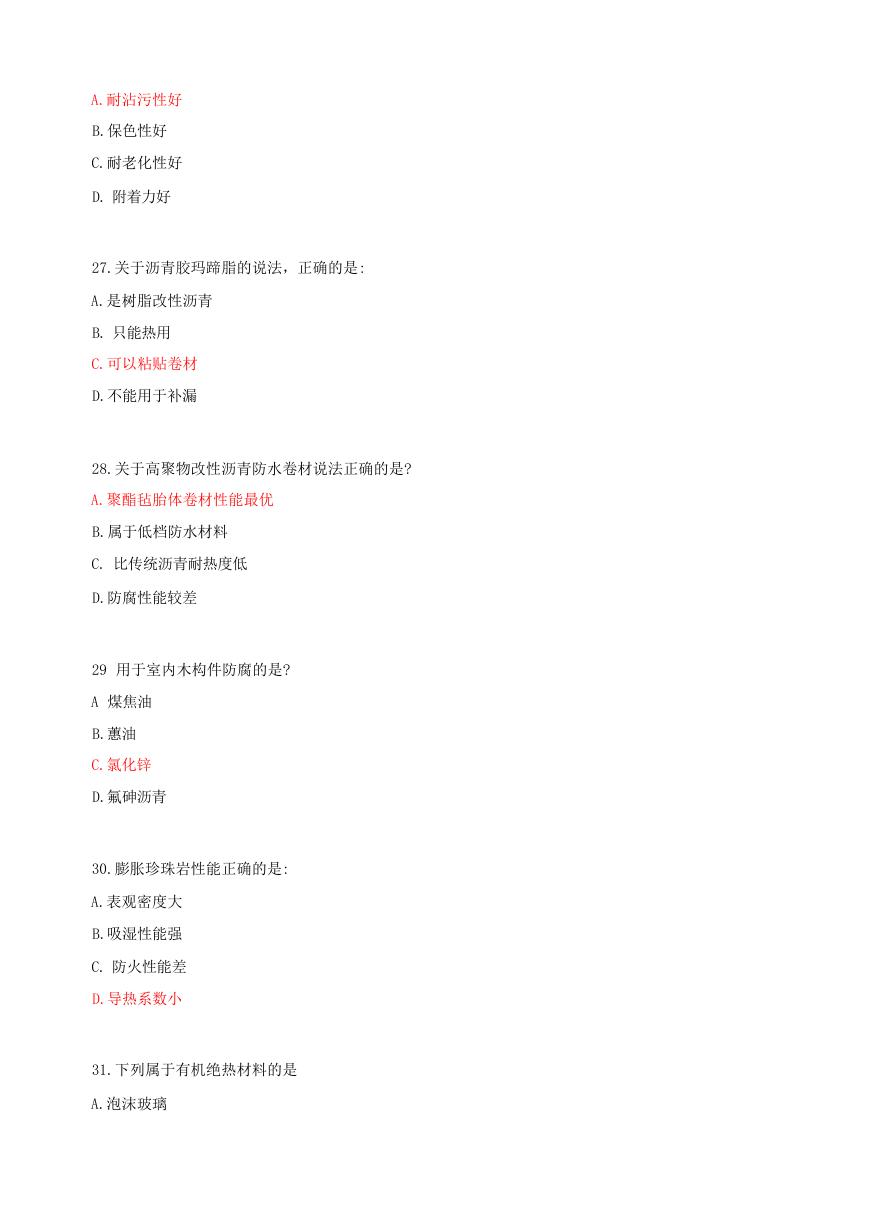 A.耐沾污性好

B.保色性好

C.耐老化性好

D. 附着力好

27.关于沥青胶玛蹄脂的说法，正确的是:

A.是树脂改性沥青

B. 只能热用

C.可以粘贴卷材

D.不能用于补漏

28.关于高聚物改性沥青防水卷材说法正确的是?

A.聚酯毡胎体卷材性能最优

B.属于低档防水材料

C. 比传统沥青耐热度低

D.防腐性能较差

29 用于室内木构件防腐的是?

A 煤焦油

B.蒽油

C.氯化锌

D.氟砷沥青

30.膨胀珍珠岩性能正确的是:

A.表观密度大

B.吸湿性能强

C. 防火性能差

D.导热系数小

31.下列属于有机绝热材料的是

A.泡沫玻璃